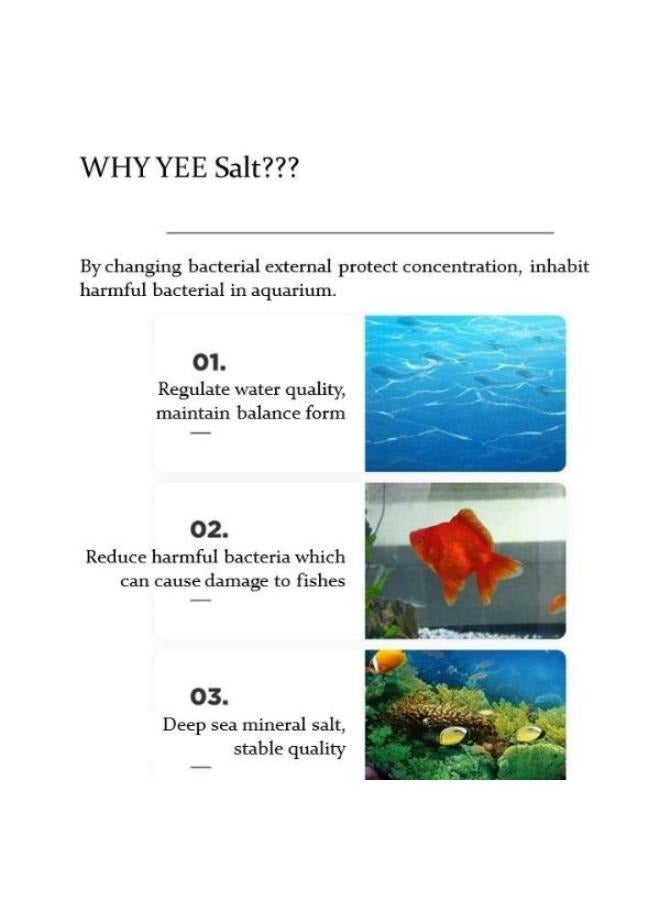 WHY YEE Salt???

By changing bacterial external protect concentration, inhabit harmful bacterial in aquarium.

01.
Regulate water quality, maintain balance form

02.
Reduce harmful bacteria which can cause damage to fishes

03.
Deep sea mineral salt, stable quality